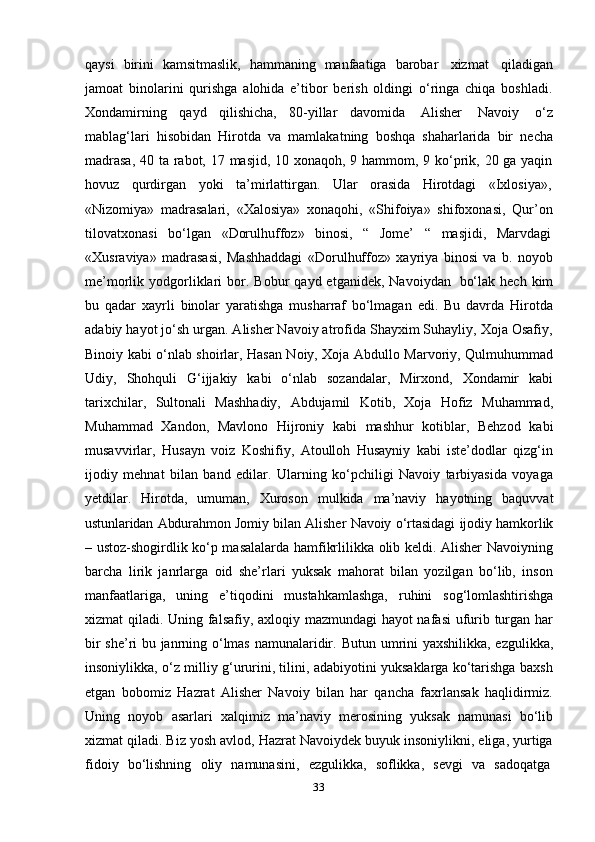 qaysi birini kamsitmaslik, hammaning manfaatiga barobar xizmat qiladigan jamoat binolarini qurishga alohida e’tibor berish oldingi o‘ringa chiqa boshladi. Xondamirning qayd qilishicha, 80-yillar davomida Alisher Navoiy o‘z mablag‘lari hisobidan Hirotda va mamlakatning boshqa shaharlarida bir necha madrasa, 40 ta rabot, 17 masjid, 10 xonaqoh, 9 hammom, 9 ko‘prik, 20 ga yaqin hovuz qurdirgan yoki ta’mirlattirgan. Ular orasida Hirotdagi «Ixlosiya», «Nizomiya» madrasalari, «Xalosiya» xonaqohi, «Shifoiya» shifoxonasi, Qur’on tilovatxonasi bo‘lgan «Dorulhuffoz» binosi, “ Jome’ “ masjidi, Marvdagi «Xusraviya» madrasasi, Mashhaddagi «Dorulhuffoz» xayriya binosi va b. noyob me’morlik yodgorliklari bor. Bobur qayd etganidek, Navoiydan bo‘lak hech kim bu qadar xayrli binolar yaratishga musharraf bo‘lmagan edi. Bu davrda Hirotda adabiy hayot jo‘sh urgan. Alisher Navoiy atrofida Shayxim Suhayliy, Xoja Osafiy, Binoiy kabi o‘nlab shoirlar, Hasan Noiy, Xoja Abdullo Marvoriy, Qulmuhummad Udiy, Shohquli G‘ijjakiy kabi o‘nlab sozandalar, Mirxond, Xondamir kabi tarixchilar, Sultonali Mashhadiy, Abdujamil Kotib, Xoja Hofiz Muhammad, Muhammad Xandon, Mavlono Hijroniy kabi mashhur kotiblar, Behzod kabi musavvirlar, Husayn voiz Koshifiy, Atoulloh Husayniy kabi iste’dodlar qizg‘in ijodiy mehnat bilan band edilar. Ularning ko‘pchiligi Navoiy tarbiyasida voyaga yetdilar. Hirotda, umuman, Xuroson mulkida ma’naviy hayotning baquvvat ustunlaridan Abdurahmon Jomiy bilan Alisher Navoiy o‘rtasidagi ijodiy hamkorlik – ustoz-shogirdlik ko‘p masalalarda hamfikrlilikka olib keldi. Alisher Navoiyning barcha lirik janrlarga oid she’rlari yuksak mahorat bilan yozilgan bo‘lib, inson manfaatlariga, uning e’tiqodini mustahkamlashga, ruhini sog‘lomlashtirishga xizmat qiladi. Uning falsafiy, axloqiy mazmundagi hayot nafasi ufurib turgan har bir she’ri bu janrning o‘lmas namunalaridir. Butun umrini yaxshilikka, ezgulikka, insoniylikka, o‘z milliy g‘ururini, tilini, adabiyotini yuksaklarga ko‘tarishga baxsh etgan bobomiz Hazrat Alisher Navoiy bilan har qancha faxrlansak haqlidirmiz. Uning noyob asarlari xalqimiz ma’naviy merosining yuksak namunasi bo‘lib xizmat qiladi. Biz yosh avlod, Hazrat Navoiydek buyuk insoniylikni, eliga, yurtiga fidoiy bo‘lishning oliy namunasini, ezgulikka, soflikka, sevgi va sadoqatga

33